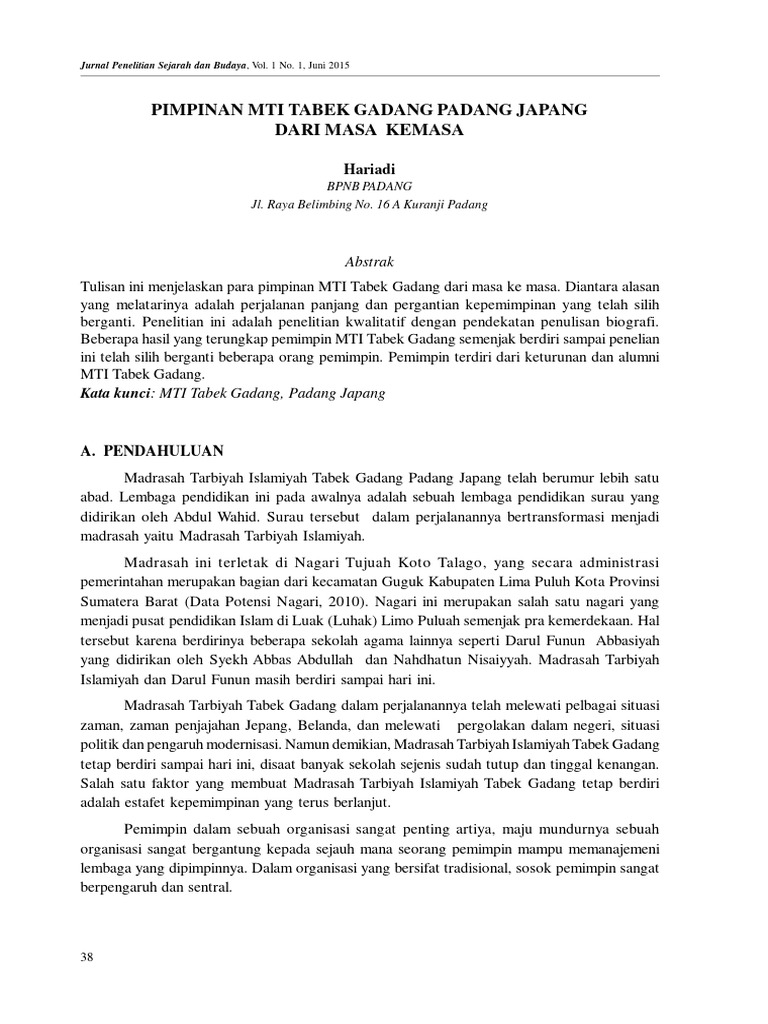 Jurnal Penelitian Sejarah dan Budaya, Vol. 1 No. 1, Juni 2015

PIMPINAN MTI TABEK GADANG PADANG JAPANG DARI MASA KEMASA

Hariadi
BPNB PADANG
Jl. Raya Belimbing No. 16 A Kuranji Padang

Abstrak

Tulisan ini menjelaskan para pimpinan MTI Tabek Gadang dari masa ke masa. Diantara alasan yang melatarinya adalah perjalanan panjang dan pergantian kepemimpinan yang telah silih berganti. Penelitian ini adalah penelitian kwalitatif dengan pendekatan penulisan biografi. Beberapa hasil yang terungkap pemimpin MTI Tabek Gadang semenjak berdiri sampai penelian ini telah silih berganti beberapa orang pemimpin. Pemimpin terdiri dari keturunan dan alumni MTI Tabek Gadang.
Kata kunci: MTI Tabek Gadang, Padang Japang

A. PENDAHULUAN

Madrasah Tarbiyah Islamiyah Tabek Gadang Padang Japang telah berumur lebih satu abad. Lembaga pendidikan ini pada awalnya adalah sebuah lembaga pendidikan surau yang didirikan oleh Abdul Wahid. Surau tersebut dalam perjalanannya bertransformasi menjadi madrasah yaitu Madrasah Tarbiyah Islamiyah.

Madrasah ini terletak di Nagari Tujuah Koto Talago, yang secara administrasi pemerintahan merupakan bagian dari kecamatan Guguk Kabupaten Lima Puluh Kota Provinsi Sumatera Barat (Data Potensi Nagari, 2010). Nagari ini merupakan salah satu nagari yang menjadi pusat pendidikan Islam di Luak (Luhak) Limo Puluah semenjak pra kemerdekaan. Hal tersebut karena berdirinya beberapa sekolah agama lainnya seperti Darul Funun Abbasiyah yang didirikan oleh Syekh Abbas Abdullah dan Nahdhatun Nisaiyyah. Madrasah Tarbiyah Islamiyah dan Darul Funun masih berdiri sampai hari ini.

Madrasah Tarbiyah Tabek Gadang dalam perjalanannya telah melewati pelbagai situasi zaman, zaman penjajahan Jepang, Belanda, dan melewati pergolakan dalam negeri, situasi politik dan pengaruh modernisasi. Namun demikian, Madrasah Tarbiyah Islamiyah Tabek Gadang tetap berdiri sampai hari ini, disaat banyak sekolah sejenis sudah tutup dan tinggal kenangan. Salah satu faktor yang membuat Madrasah Tarbiyah Islamiyah Tabek Gadang tetap berdiri adalah estafet kepemimpinan yang terus berlanjut.

Pemimpin dalam sebuah organisasi sangat penting artiya, maju mundurnya sebuah organisasi sangat bergantung kepada sejauh mana seorang pemimpin mampu memanajemeni lembaga yang dipimpinnya. Dalam organisasi yang bersifat tradisional, sosok pemimpin sangat berpengaruh dan sentral.

38